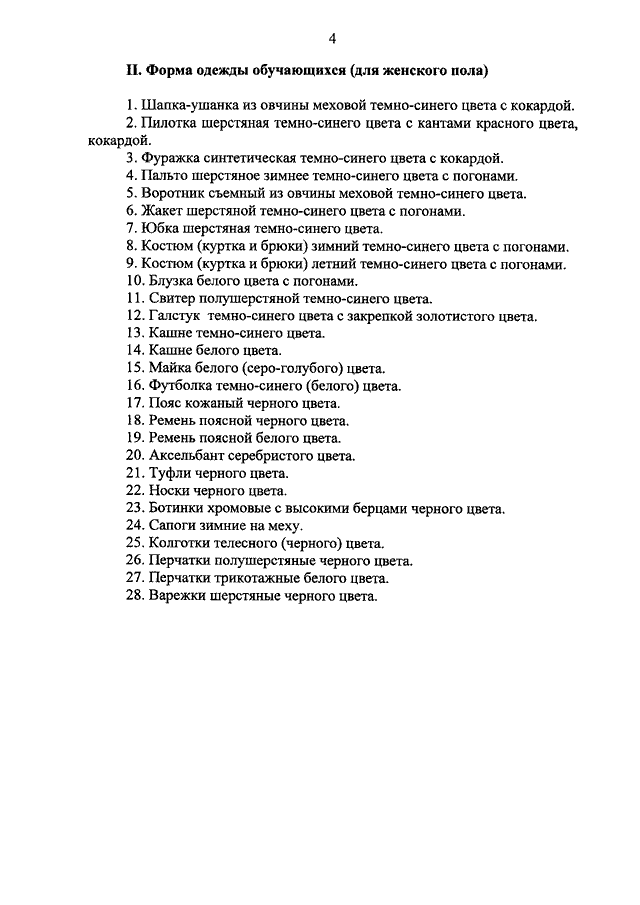 4

II. Форма одежды обучающихся (для женского пола)

1. Шапка-ушанка из овчины меховой темно-синего цвета с кокардой.
2. Пилотка шерстяная темно-синего цвета с кантами красного цвета, кокардой.
3. Фуражка синтетическая темно-синего цвета с кокардой.
4. Пальто шерстяное зимнее темно-синего цвета с погонами.
5. Воротник съемный из овчины меховой темно-синего цвета.
6. Жакет шерстяной темно-синего цвета с погонами.
7. Юбка шерстяная темно-синего цвета.
8. Костюм (куртка и брюки) зимний темно-синего цвета с погонами.
9. Костюм (куртка и брюки) летний темно-синего цвета с погонами.
10. Блузка белого цвета с погонами.
11. Свитер полушерстяной темно-синего цвета.
12. Галстук темно-синего цвета с закрепкой золотистого цвета.
13. Кашне темно-синего цвета.
14. Кашне белого цвета.
15. Майка белого (серо-голубого) цвета.
16. Футболка темно-синего (белого) цвета.
17. Пояс кожаный черного цвета.
18. Ремень поясной черного цвета.
19. Ремень поясной белого цвета.
20. Аксельбант серебристого цвета.
21. Туфли черного цвета.
22. Носки черного цвета.
23. Ботинки хромовые с высокими берцами черного цвета.
24. Сапоги зимние на меху.
25. Колготки телесного (черного) цвета.
26. Перчатки полушерстяные черного цвета.
27. Перчатки трикотажные белого цвета.
28. Варежки шерстяные черного цвета.